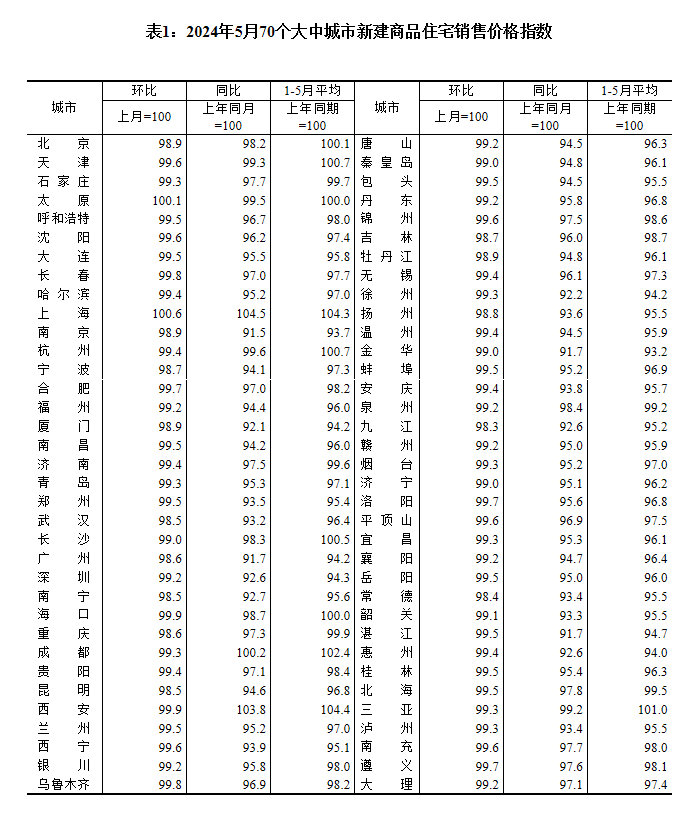 表1：2024年5月70个大中城市新建商品住宅销售价格指数

| 城市 | 环比 上月=100 | 同比 上年同月=100 | 1-5月平均 上年同期=100 | 城市 | 环比 上月=100 | 同比 上年同月=100 | 1-5月平均 上年同期=100 |
|---|---|---|---|---|---|---|---|
| 北京 | 98.9 | 98.2 | 100.1 | 唐山 | 99.2 | 94.5 | 96.3 |
| 天津 | 99.6 | 99.3 | 100.7 | 秦皇岛 | 99.0 | 94.8 | 96.1 |
| 石家庄 | 99.3 | 97.7 | 99.7 | 包头 | 99.5 | 94.5 | 95.5 |
| 太原 | 100.1 | 99.5 | 100.0 | 丹东 | 99.2 | 95.8 | 96.8 |
| 呼和浩特 | 99.5 | 96.7 | 98.0 | 锦州 | 99.6 | 97.5 | 98.6 |
| 沈阳 | 99.6 | 96.2 | 97.4 | 吉林 | 98.7 | 96.0 | 98.7 |
| 大连 | 99.5 | 95.5 | 95.8 | 牡丹江 | 98.9 | 94.8 | 96.1 |
| 长春 | 99.8 | 97.0 | 97.7 | 无锡 | 99.4 | 96.1 | 97.3 |
| 哈尔滨 | 99.4 | 95.2 | 97.0 | 徐州 | 99.3 | 92.2 | 94.2 |
| 上海 | 100.6 | 104.5 | 104.3 | 扬州 | 98.8 | 93.6 | 95.5 |
| 南京 | 98.9 | 91.5 | 93.7 | 温州 | 99.4 | 94.5 | 95.9 |
| 杭州 | 99.4 | 99.6 | 100.7 | 金华 | 99.0 | 91.7 | 93.2 |
| 宁波 | 98.7 | 94.1 | 97.3 | 蚌埠 | 99.5 | 95.2 | 96.9 |
| 合肥 | 99.7 | 97.0 | 98.2 | 安庆 | 99.4 | 93.8 | 95.7 |
| 福州 | 99.2 | 94.4 | 96.0 | 泉州 | 99.2 | 98.4 | 99.2 |
| 厦门 | 98.9 | 92.1 | 94.2 | 九江 | 98.3 | 92.6 | 95.2 |
| 南昌 | 99.5 | 94.2 | 96.0 | 赣州 | 99.2 | 95.0 | 95.9 |
| 济南 | 99.4 | 97.5 | 99.6 | 烟台 | 99.3 | 95.2 | 97.0 |
| 青岛 | 99.3 | 95.3 | 97.1 | 济宁 | 99.0 | 95.1 | 96.2 |
| 郑州 | 99.5 | 93.5 | 95.4 | 洛阳 | 99.7 | 95.6 | 96.8 |
| 武汉 | 98.5 | 93.2 | 96.4 | 平顶山 | 99.6 | 96.9 | 97.5 |
| 长沙 | 99.0 | 98.3 | 100.5 | 宜昌 | 99.3 | 95.3 | 96.1 |
| 广州 | 98.6 | 91.7 | 94.2 | 襄阳 | 99.2 | 94.7 | 96.4 |
| 深圳 | 99.2 | 92.6 | 94.3 | 岳阳 | 99.5 | 95.0 | 96.0 |
| 南宁 | 98.5 | 92.7 | 95.6 | 常德 | 98.4 | 93.4 | 95.5 |
| 海口 | 99.9 | 98.7 | 100.0 | 韶关 | 99.1 | 93.3 | 95.5 |
| 重庆 | 98.6 | 97.3 | 99.9 | 湛江 | 99.5 | 91.7 | 94.7 |
| 成都 | 99.3 | 100.2 | 102.4 | 惠州 | 99.4 | 92.6 | 94.0 |
| 贵阳 | 99.4 | 97.1 | 98.4 | 桂林 | 99.5 | 95.4 | 96.3 |
| 昆明 | 98.5 | 94.6 | 96.8 | 北海 | 99.5 | 97.8 | 99.5 |
| 西安 | 99.9 | 103.8 | 104.4 | 三亚 | 99.3 | 99.2 | 101.0 |
| 兰州 | 99.5 | 95.2 | 97.0 | 泸州 | 99.3 | 93.4 | 95.5 |
| 西宁 | 99.6 | 93.9 | 95.1 | 南充 | 99.6 | 97.7 | 98.0 |
| 银川 | 99.2 | 95.8 | 98.0 | 遵义 | 99.7 | 97.6 | 98.1 |
| 乌鲁木齐 | 99.8 | 96.9 | 98.2 | 大理 | 99.2 | 97.1 | 97.4 |